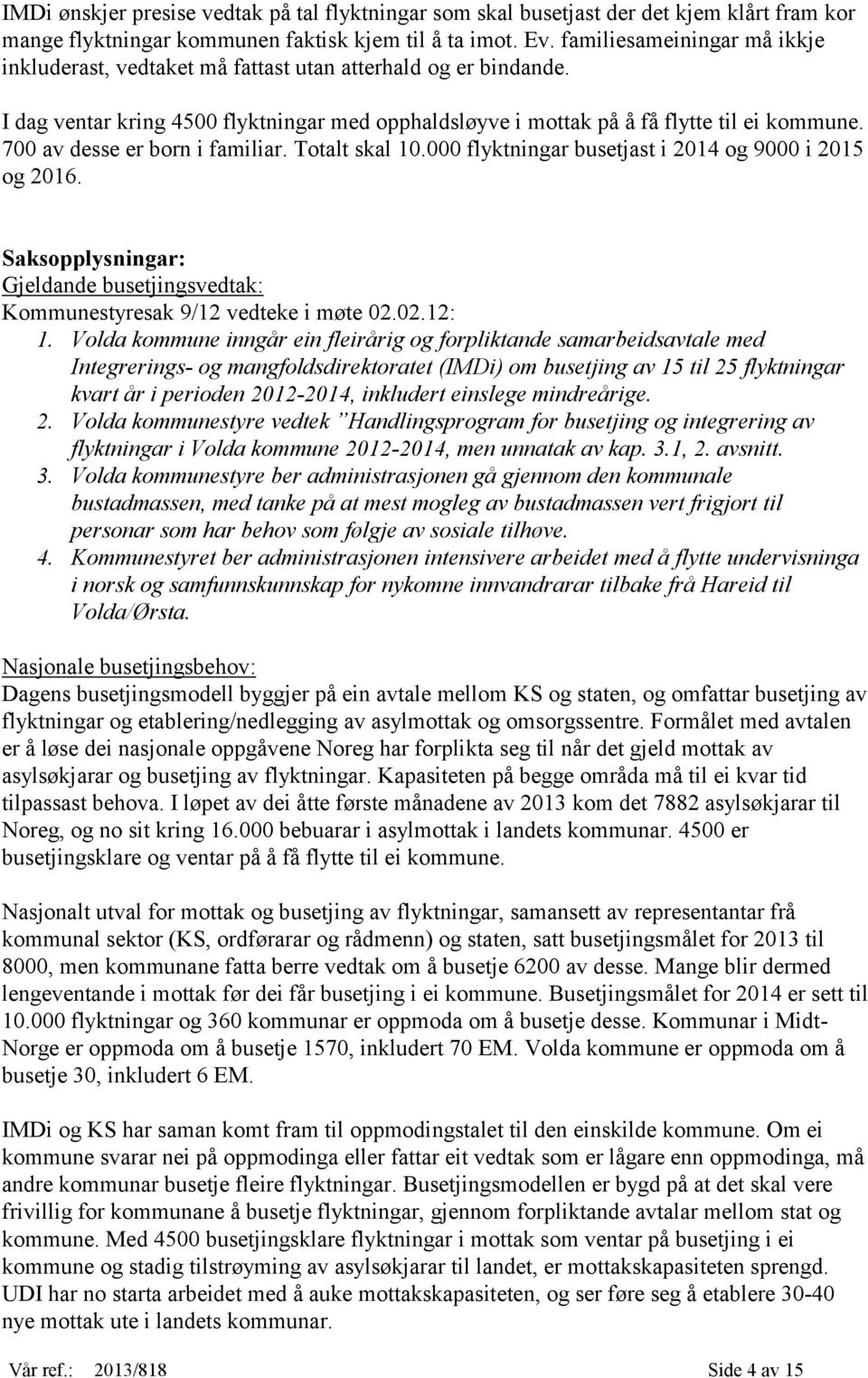 IMDi ønskjer presise vedtak på tal flyktningar som skal busetjast der det kjem klårt fram kor mange flyktningar kommunen faktisk kjem til å ta imot. Ev. familiesameiningar må ikkje inkluderast, vedtaket må fattast utan atterhald og er bindande.

I dag ventar kring 4500 flyktningar med opphaldsløyve i mottak på å få flytte til ei kommune. 700 av desse er born i familiar. Totalt skal 10.000 flyktningar busetjast i 2014 og 9000 i 2015 og 2016.

Saksopplysningar:
Gjeldande busetjingsvedtak:
Kommunestyresak 9/12 vedteke i møte 02.02.12:

1. Volda kommune inngår ein fleirårig og forpliktande samarbeidsavtale med Integrerings- og mangfoldsdirektoratet (IMDi) om busetjing av 15 til 25 flyktningar kvart år i perioden 2012-2014, inkludert einslege mindreårige.
2. Volda kommunestyre vedtek "Handlingsprogram for busetjing og integrering av flyktningar i Volda kommune 2012-2014, men unnatak av kap. 3.1, 2. avsnitt.
3. Volda kommunestyre ber administrasjonen gå gjennom den kommunale bustadmassen, med tanke på at mest mogleg av bustadmassen vert frigjort til personar som har behov som følgje av sosiale tilhøve.
4. Kommunestyret ber administrasjonen intensivere arbeidet med å flytte undervisninga i norsk og samfunnskunnskap for nykomne innvandrarar tilbake frå Hareid til Volda/Ørsta.

Nasjonale busetjingsbehov:
Dagens busetjingsmodell byggjer på ein avtale mellom KS og staten, og omfattar busetjing av flyktningar og etablering/nedlegging av asylmottak og omsorgssentre. Formålet med avtalen er å løse dei nasjonale oppgåvene Noreg har forplikta seg til når det gjeld mottak av asylsøkjarar og busetjing av flyktningar. Kapasiteten på begge områda må til ei kvar tid tilpassast behova. I løpet av dei åtte første månadene av 2013 kom det 7882 asylsøkjarar til Noreg, og no sit kring 16.000 bebuarar i asylmottak i landets kommunar. 4500 er busetjingsklare og ventar på å få flytte til ei kommune.

Nasjonalt utval for mottak og busetjing av flyktningar, samansett av representantar frå kommunal sektor (KS, ordførarar og rådmenn) og staten, satt busetjingsmålet for 2013 til 8000, men kommunane fatta berre vedtak om å busetje 6200 av desse. Mange blir dermed lengeventande i mottak før dei får busetjing i ei kommune. Busetjingsmålet for 2014 er sett til 10.000 flyktningar og 360 kommunar er oppmoda om å busetje desse. Kommunar i Midt-Norge er oppmoda om å busetje 1570, inkludert 70 EM. Volda kommune er oppmoda om å busetje 30, inkludert 6 EM.

IMDi og KS har saman komt fram til oppmodingstalet til den einskilde kommune. Om ei kommune svarar nei på oppmodinga eller fattar eit vedtak som er lågare enn oppmodinga, må andre kommunar busetje fleire flyktningar. Busetjingsmodellen er bygd på at det skal vere frivillig for kommunane å busetje flyktningar, gjennom forpliktande avtalar mellom stat og kommune. Med 4500 busetjingsklare flyktningar i mottak som ventar på busetjing i ei kommune og stadig tilstrøyming av asylsøkjarar til landet, er mottakskapasiteten sprengd. UDI har no starta arbeidet med å auke mottakskapasiteten, og ser føre seg å etablere 30-40 nye mottak ute i landets kommunar.

Vår ref.: 2013/818 Side 4 av 15